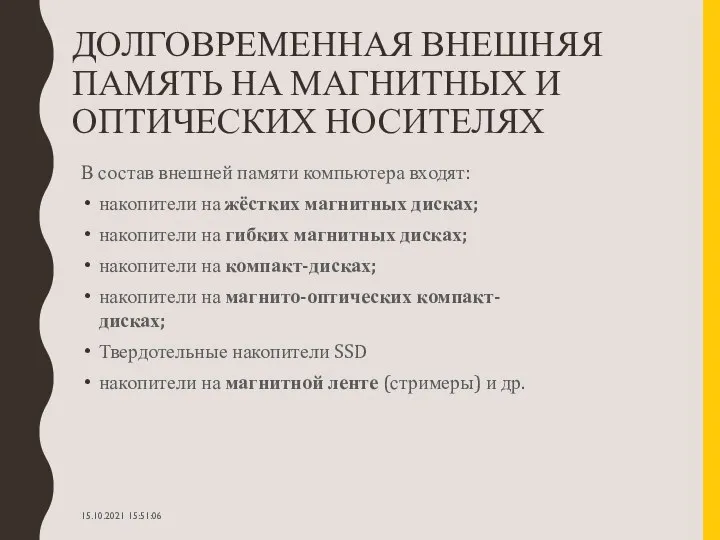 ДОЛГОВРЕМЕННАЯ ВНЕШНЯЯ ПАМЯТЬ НА МАГНИТНЫХ И ОПТИЧЕСКИХ НОСИТЕЛЯХ

В состав внешней памяти компьютера входят:

• накопители на жёстких магнитных дисках;
• накопители на гибких магнитных дисках;
• накопители на компакт-дисках;
• накопители на магнито-оптических компакт-дисках;
• Твердотельные накопители SSD
• накопители на магнитной ленте (стримеры) и др.

15.10.2021 15:51:06